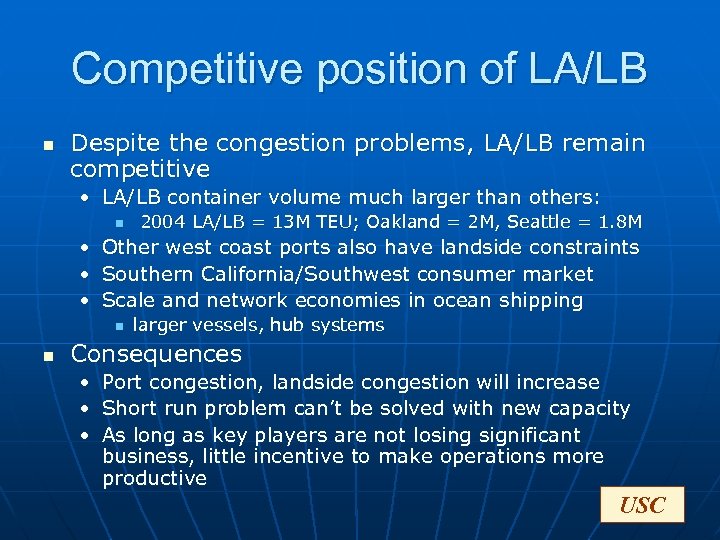 Competitive position of LA/LB

- Despite the congestion problems, LA/LB remain competitive
  - LA/LB container volume much larger than others:
    - 2004 LA/LB = 13M TEU; Oakland = 2M, Seattle = 1.8M
  - Other west coast ports also have landside constraints
  - Southern California/Southwest consumer market
  - Scale and network economies in ocean shipping
    - larger vessels, hub systems
- Consequences
  - Port congestion, landside congestion will increase
  - Short run problem can't be solved with new capacity
  - As long as key players are not losing significant business, little incentive to make operations more productive

USC